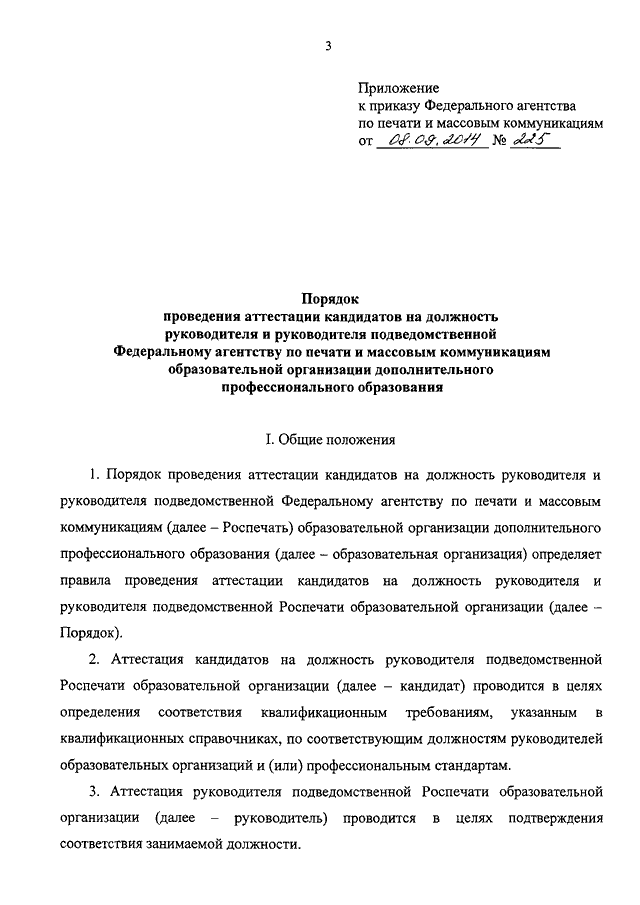 3

Приложение
к приказу Федерального агентства
по печати и массовым коммуникациям
от 08.09.2014 № 225

Порядок
проведения аттестации кандидатов на должность
руководителя и руководителя подведомственной
Федеральному агентству по печати и массовым коммуникациям
образовательной организации дополнительного
профессионального образования

I. Общие положения

1. Порядок проведения аттестации кандидатов на должность руководителя и руководителя подведомственной Федеральному агентству по печати и массовым коммуникациям (далее – Роспечать) образовательной организации дополнительного профессионального образования (далее – образовательная организация) определяет правила проведения аттестации кандидатов на должность руководителя и руководителя подведомственной Роспечати образовательной организации (далее – Порядок).

2. Аттестация кандидатов на должность руководителя подведомственной Роспечати образовательной организации (далее – кандидат) проводится в целях определения соответствия квалификационным требованиям, указанным в квалификационных справочниках, по соответствующим должностям руководителей образовательных организаций и (или) профессиональным стандартам.

3. Аттестация руководителя подведомственной Роспечати образовательной организации (далее – руководитель) проводится в целях подтверждения соответствия занимаемой должности.